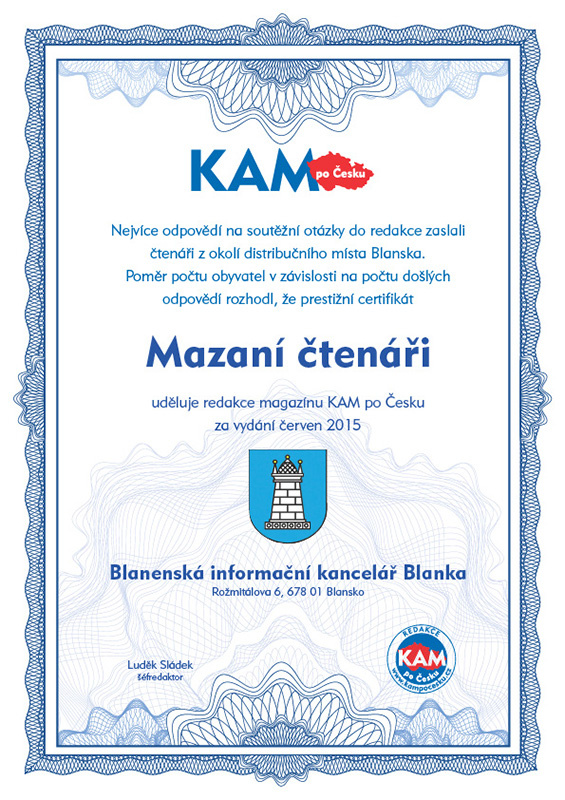 KAM po Česku

Nejvíce odpovědí na soutěžní otázky do redakce zaslali čtenáři z okolí distribučního místa Blanska. Poměr počtu obyvatel v závislosti na počtu došlých odpovědí rozhodl, že prestižní certifikát

Mazaní čtenáři

uděluje redakce magazínu KAM po Česku za vydání červen 2015

Blanenská informační kancelář Blanka
Rožmitálova 6, 678 01 Blansko

Luděk Sládek
šéfredaktor

REDAKCE
KAM
po Česku
www.kampocesku.cz